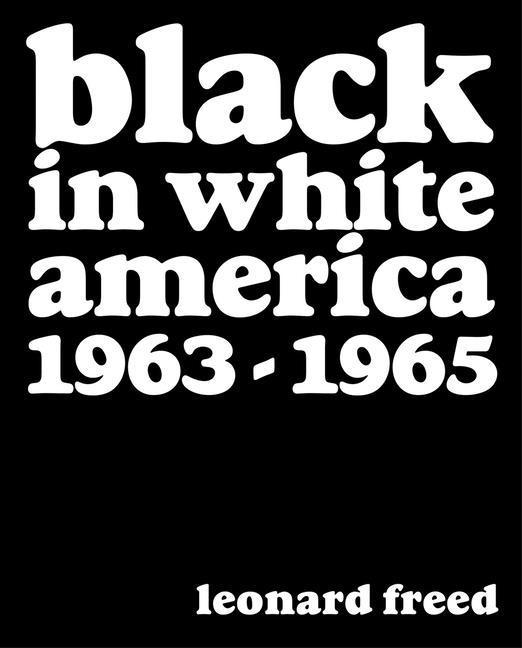 black
in white
america
1963 - 1965

leonard freed